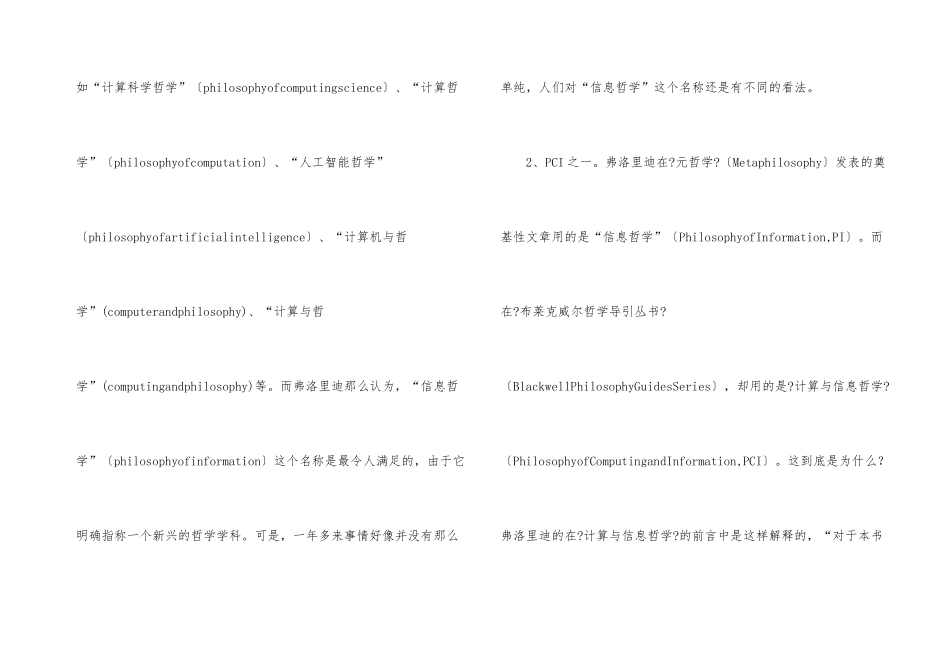 如“计算科学哲学”〔philosophyofcomputingscience〕、“计算哲学”〔philosophyofcomputation〕、“人工智能哲学”〔philosophyofartificialintelligence〕、“计算机与哲学”(computerandphilosophy)、“计算与哲学”(computingandphilosophy)等。而弗洛里迪那么认为，“信息哲学”〔philosophyofinformation〕这个名称是最令人满足的，由于它明确指称一个新兴的哲学学科。可是，一年多来事情好像并没有那么单纯，人们对“信息哲学”这个名称还是有不同的看法。

2、PCI之一。弗洛里迪在?元哲学?〔Metaphilosophy〕发表的奠基性文章用的是“信息哲学”〔PhilosophyofInformation,PI〕。而在?布莱克威尔哲学导引丛书?〔BlackwellPhilosophyGuidesSeries〕，却用的是?计算与信息哲学?〔PhilosophyofComputingandInformation,PCI〕。这到底是为什么?弗洛里迪的在?计算与信息哲学?的前言中是这样解释的，“对于本书